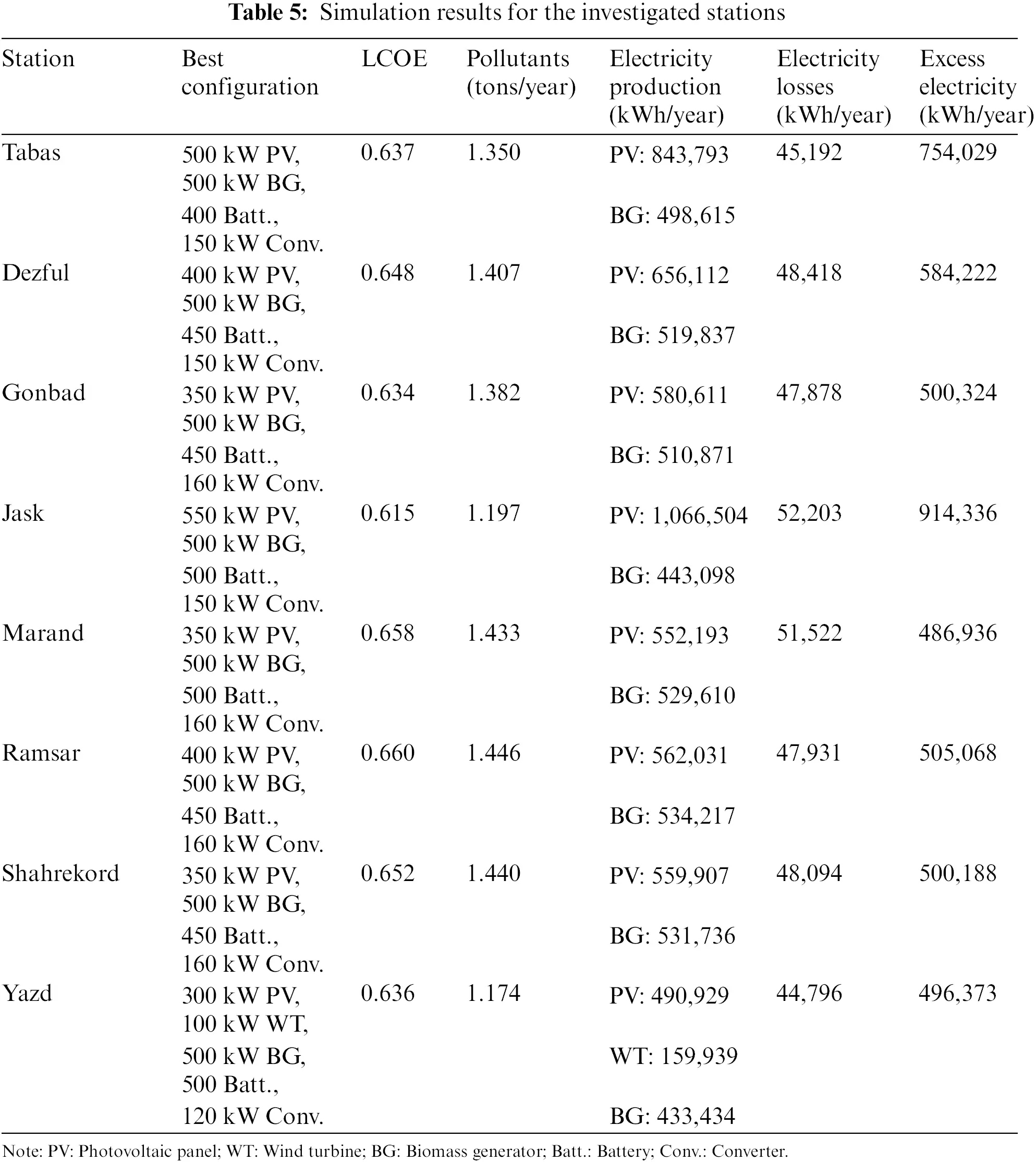 **Table 5:** Simulation results for the investigated stations

| Station | Best configuration | LCOE | Pollutants (tons/year) | Electricity production (kWh/year) | Electricity losses (kWh/year) | Excess electricity (kWh/year) |
|---|---|---|---|---|---|---|
| Tabas | 500 kW PV, 500 kW BG, 400 Batt., 150 kW Conv. | 0.637 | 1.350 | PV: 843,793 BG: 498,615 | 45,192 | 754,029 |
| Dezful | 400 kW PV, 500 kW BG, 450 Batt., 150 kW Conv. | 0.648 | 1.407 | PV: 656,112 BG: 519,837 | 48,418 | 584,222 |
| Gonbad | 350 kW PV, 500 kW BG, 450 Batt., 160 kW Conv. | 0.634 | 1.382 | PV: 580,611 BG: 510,871 | 47,878 | 500,324 |
| Jask | 550 kW PV, 500 kW BG, 500 Batt., 150 kW Conv. | 0.615 | 1.197 | PV: 1,066,504 BG: 443,098 | 52,203 | 914,336 |
| Marand | 350 kW PV, 500 kW BG, 500 Batt., 160 kW Conv. | 0.658 | 1.433 | PV: 552,193 BG: 529,610 | 51,522 | 486,936 |
| Ramsar | 400 kW PV, 500 kW BG, 450 Batt., 160 kW Conv. | 0.660 | 1.446 | PV: 562,031 BG: 534,217 | 47,931 | 505,068 |
| Shahrekord | 350 kW PV, 500 kW BG, 450 Batt., 160 kW Conv. | 0.652 | 1.440 | PV: 559,907 BG: 531,736 | 48,094 | 500,188 |
| Yazd | 300 kW PV, 100 kW WT, 500 kW BG, 500 Batt., 120 kW Conv. | 0.636 | 1.174 | PV: 490,929 WT: 159,939 BG: 433,434 | 44,796 | 496,373 |

Note: PV: Photovoltaic panel; WT: Wind turbine; BG: Biomass generator; Batt.: Battery; Conv.: Converter.